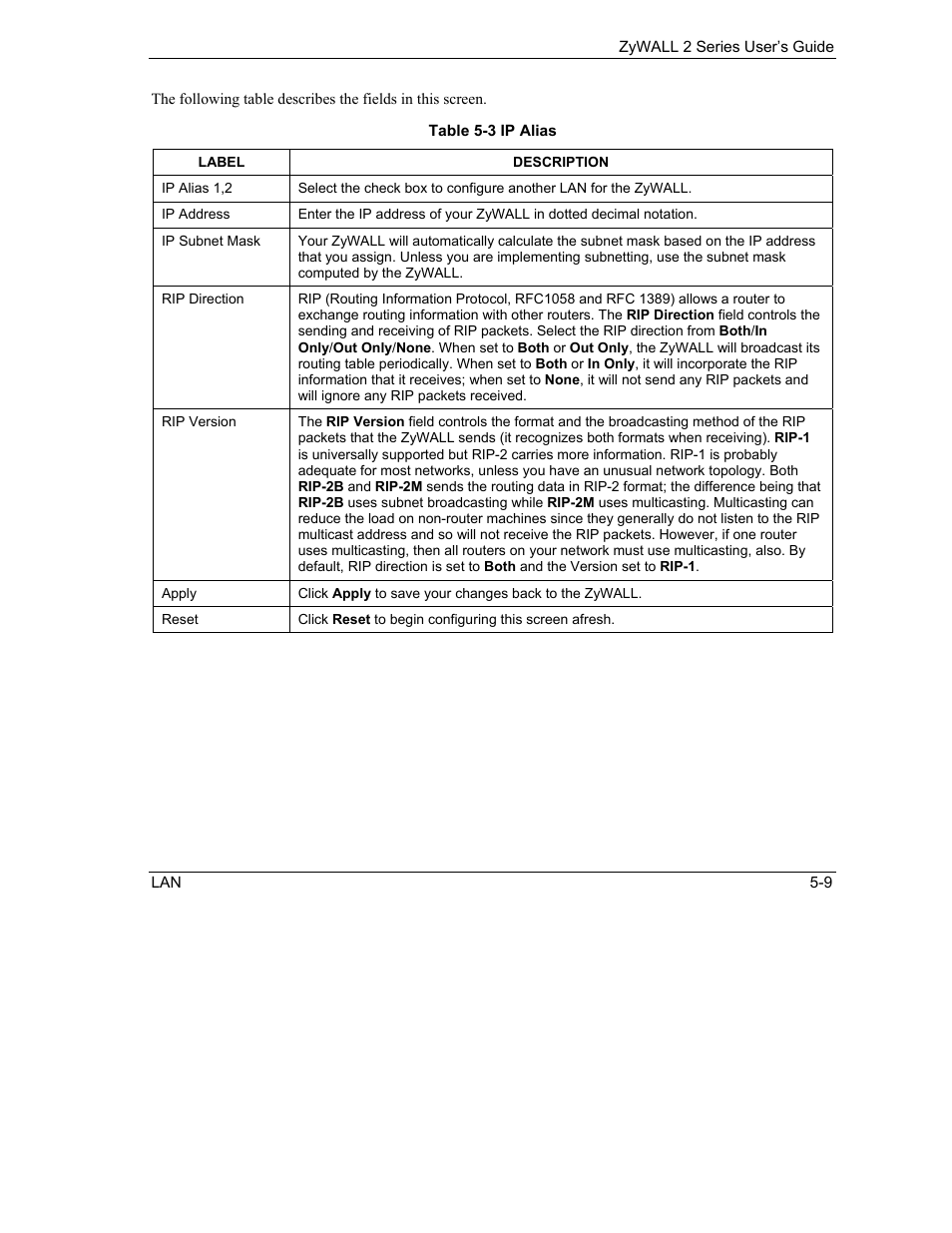 ZyWALL 2 Series User's Guide

The following table describes the fields in this screen.

Table 5-3 IP Alias

| LABEL | DESCRIPTION |
|---|---|
| IP Alias 1,2 | Select the check box to configure another LAN for the ZyWALL. |
| IP Address | Enter the IP address of your ZyWALL in dotted decimal notation. |
| IP Subnet Mask | Your ZyWALL will automatically calculate the subnet mask based on the IP address that you assign. Unless you are implementing subnetting, use the subnet mask computed by the ZyWALL. |
| RIP Direction | RIP (Routing Information Protocol, RFC1058 and RFC 1389) allows a router to exchange routing information with other routers. The RIP Direction field controls the sending and receiving of RIP packets. Select the RIP direction from Both/In Only/Out Only/None. When set to Both or Out Only, the ZyWALL will broadcast its routing table periodically. When set to Both or In Only, it will incorporate the RIP information that it receives; when set to None, it will not send any RIP packets and will ignore any RIP packets received. |
| RIP Version | The RIP Version field controls the format and the broadcasting method of the RIP packets that the ZyWALL sends (it recognizes both formats when receiving). RIP-1 is universally supported but RIP-2 carries more information. RIP-1 is probably adequate for most networks, unless you have an unusual network topology. Both RIP-2B and RIP-2M sends the routing data in RIP-2 format; the difference being that RIP-2B uses subnet broadcasting while RIP-2M uses multicasting. Multicasting can reduce the load on non-router machines since they generally do not listen to the RIP multicast address and so will not receive the RIP packets. However, if one router uses multicasting, then all routers on your network must use multicasting, also. By default, RIP direction is set to Both and the Version set to RIP-1. |
| Apply | Click Apply to save your changes back to the ZyWALL. |
| Reset | Click Reset to begin configuring this screen afresh. |

LAN 5-9